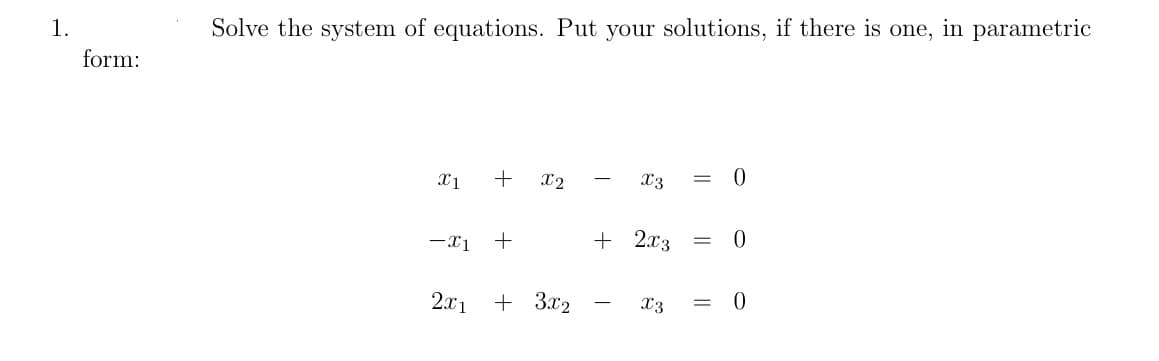 1. Solve the system of equations. Put your solutions, if there is one, in parametric form:

$x_1 + x_2 - x_3 = 0$

$-x_1 + \quad + 2x_3 = 0$

$2x_1 + 3x_2 - x_3 = 0$